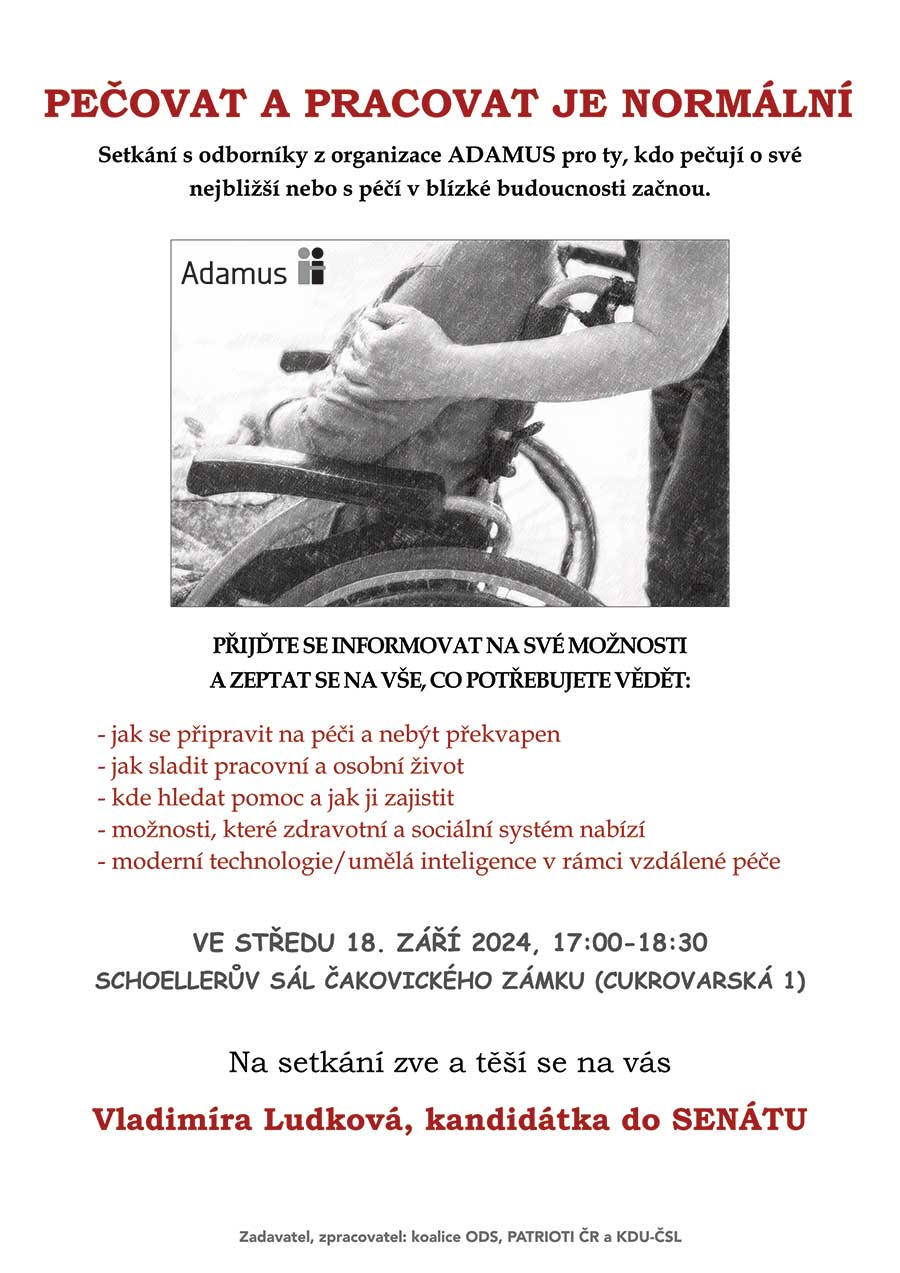 PEČOVAT A PRACOVAT JE NORMÁLNÍ

Setkání s odborníky z organizace ADAMUS pro ty, kdo pečují o své nejbližší nebo s péčí v blízké budoucnosti začnou.

Adamus

PŘIJĎTE SE INFORMOVAT NA SVÉ MOŽNOSTI
A ZEPTAT SE NA VŠE, CO POTŘEBUJETE VĚDĚT:

- jak se připravit na péči a nebýt překvapen
- jak sladit pracovní a osobní život
- kde hledat pomoc a jak ji zajistit
- možnosti, které zdravotní a sociální systém nabízí
- moderní technologie/umělá inteligence v rámci vzdálené péče

VE STŘEDU 18. ZÁŘÍ 2024, 17:00-18:30
SCHOELLERŮV SÁL ČAKOVICKÉHO ZÁMKU (CUKROVARSKÁ 1)

Na setkání zve a těší se na vás

Vladimíra Ludková, kandidátka do SENÁTU

Zadavatel, zpracovatel: koalice ODS, PATRIOTI ČR a KDU-ČSL